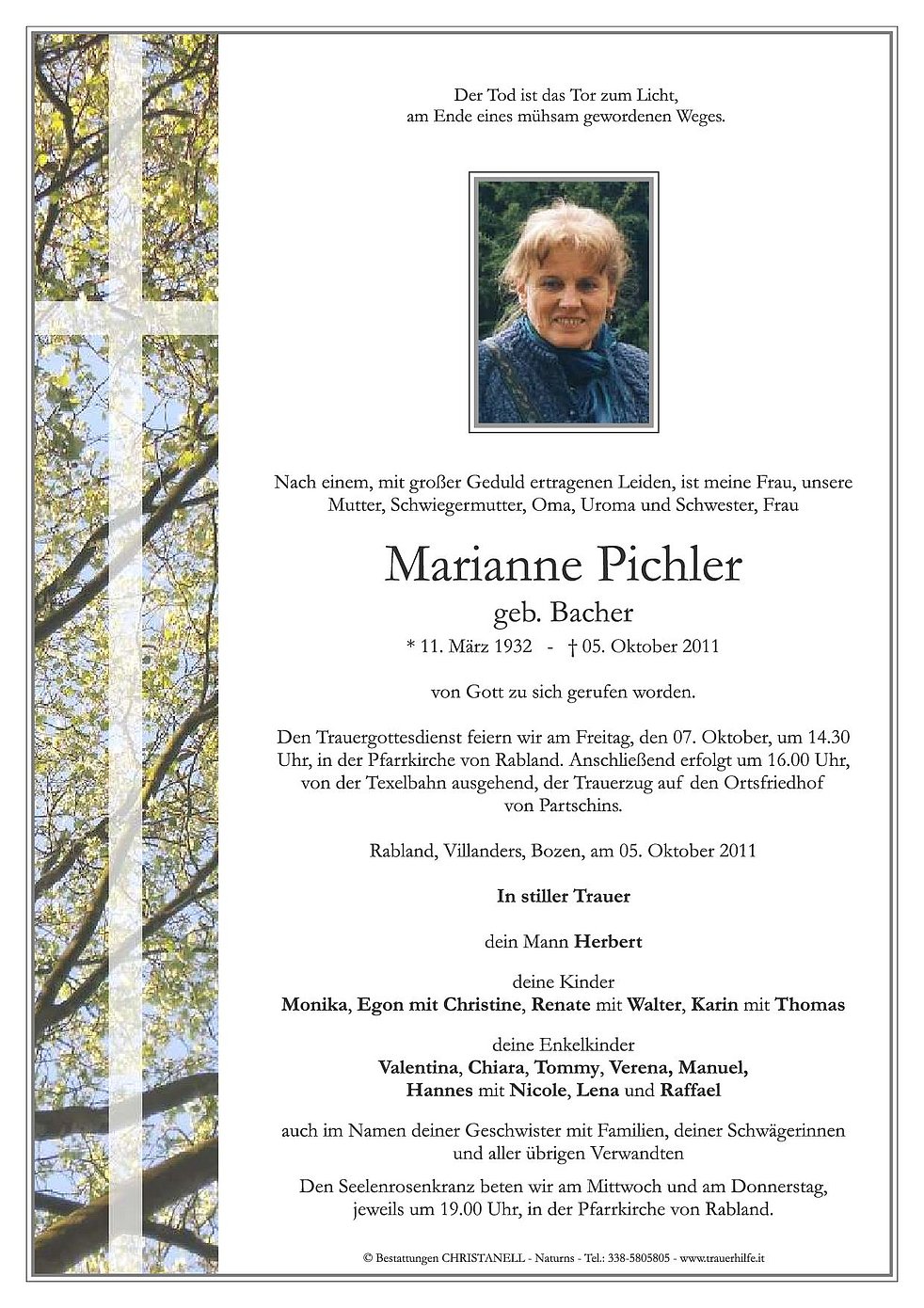 Der Tod ist das Tor zum Licht,
am Ende eines mühsam gewordenen Weges.

Nach einem, mit großer Geduld ertragenen Leiden, ist meine Frau, unsere Mutter, Schwiegermutter, Oma, Uroma und Schwester, Frau

Marianne Pichler
geb. Bacher
* 11. März 1932 - † 05. Oktober 2011

von Gott zu sich gerufen worden.

Den Trauergottesdienst feiern wir am Freitag, den 07. Oktober, um 14.30 Uhr, in der Pfarrkirche von Rabland. Anschließend erfolgt um 16.00 Uhr, von der Texelbahn ausgehend, der Trauerzug auf den Ortsfriedhof von Partschins.

Rabland, Villanders, Bozen, am 05. Oktober 2011

In stiller Trauer

dein Mann Herbert

deine Kinder
Monika, Egon mit Christine, Renate mit Walter, Karin mit Thomas

deine Enkelkinder
Valentina, Chiara, Tommy, Verena, Manuel, Hannes mit Nicole, Lena und Raffael

auch im Namen deiner Geschwister mit Familien, deiner Schwägerinnen und aller übrigen Verwandten

Den Seelenrosenkranz beten wir am Mittwoch und am Donnerstag, jeweils um 19.00 Uhr, in der Pfarrkirche von Rabland.

© Bestattungen CHRISTANELL - Naturns - Tel.: 338-5805805 - www.trauerhilfe.it